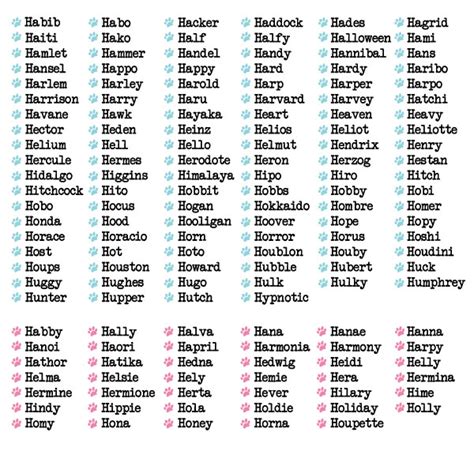 Habib
Haiti
Hamlet
Hansel
Harlem
Harrison
Havane
Hector
Helium
Hercule
Hidalgo
Hitchcock
Hobo
Honda
Horace
Host
Houps
Huggy
Hunter

Habo
Hako
Hammer
Happo
Harley
Harry
Hawk
Heden
Hell
Hermes
Higgins
Hito
Hocus
Hood
Horacio
Hot
Houston
Hughes
Hupper

Hacker
Half
Handel
Happy
Harold
Haru
Hayaka
Heinz
Hello
Herodote
Himalaya
Hobbit
Hogan
Hooligan
Horn
Hoto
Howard
Hugo
Hutch

Haddock
Halfy
Handy
Hard
Harp
Harvard
Heart
Helios
Helmut
Heron
Hipo
Hobbs
Hokkaido
Hoover
Horror
Houblon
Hubble
Hulk
Hypnotic

Hades
Halloween
Hannibal
Hardy
Harper
Harvey
Heaven
Heliot
Hendrix
Herzog
Hiro
Hobby
Hombre
Hope
Horus
Houby
Hubert
Hulky

Hagrid
Hami
Hans
Haribo
Harpo
Hatchi
Heavy
Heliotte
Henry
Hestan
Hitch
Hobi
Homer
Hopy
Hoshi
Houdini
Huck
Humphrey

Habby
Hanoi
Hathor
Helma
Hermine
Hindy
Homy

Hally
Haori
Hatika
Helsie
Hermione
Hippie
Hona

Halva
Hapril
Hedna
Hely
Herta
Hola
Honey

Hana
Harmonia
Hedwig
Hemie
Hever
Holdie
Horna

Hanae
Harmony
Heidi
Hera
Hilary
Holiday
Houpette

Hanna
Harpy
Helly
Hermina
Hime
Holly